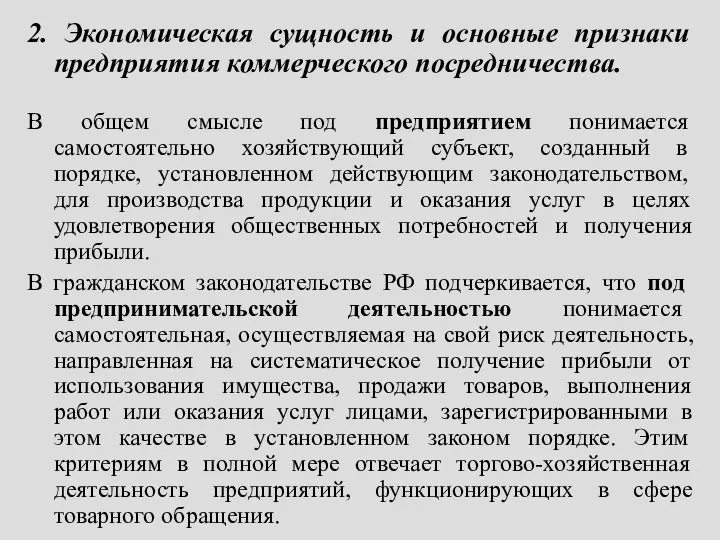 2. Экономическая сущность и основные признаки предприятия коммерческого посредничества.

В общем смысле под предприятием понимается самостоятельно хозяйствующий субъект, созданный в порядке, установленном действующим законодательством, для производства продукции и оказания услуг в целях удовлетворения общественных потребностей и получения прибыли.

В гражданском законодательстве РФ подчеркивается, что под предпринимательской деятельностью понимается самостоятельная, осуществляемая на свой риск деятельность, направленная на систематическое получение прибыли от использования имущества, продажи товаров, выполнения работ или оказания услуг лицами, зарегистрированными в этом качестве в установленном законом порядке. Этим критериям в полной мере отвечает торгово-хозяйственная деятельность предприятий, функционирующих в сфере товарного обращения.